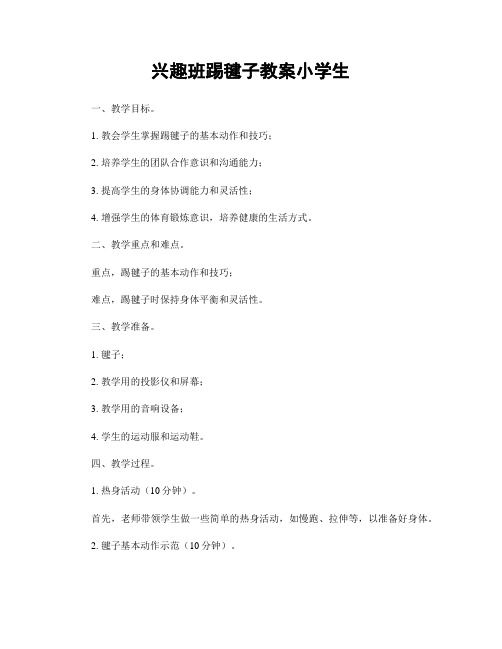 兴趣班踢毽子教案小学生

一、教学目标。

1. 教会学生掌握踢毽子的基本动作和技巧；

2. 培养学生的团队合作意识和沟通能力；

3. 提高学生的身体协调能力和灵活性；

4. 增强学生的体育锻炼意识，培养健康的生活方式。

二、教学重点和难点。

重点，踢毽子的基本动作和技巧；

难点，踢毽子时保持身体平衡和灵活性。

三、教学准备。

1. 毽子；

2. 教学用的投影仪和屏幕；

3. 教学用的音响设备；

4. 学生的运动服和运动鞋。

四、教学过程。

1. 热身活动（10分钟）。

首先，老师带领学生做一些简单的热身活动，如慢跑、拉伸等，以准备好身体。

2. 毽子基本动作示范（10分钟）。